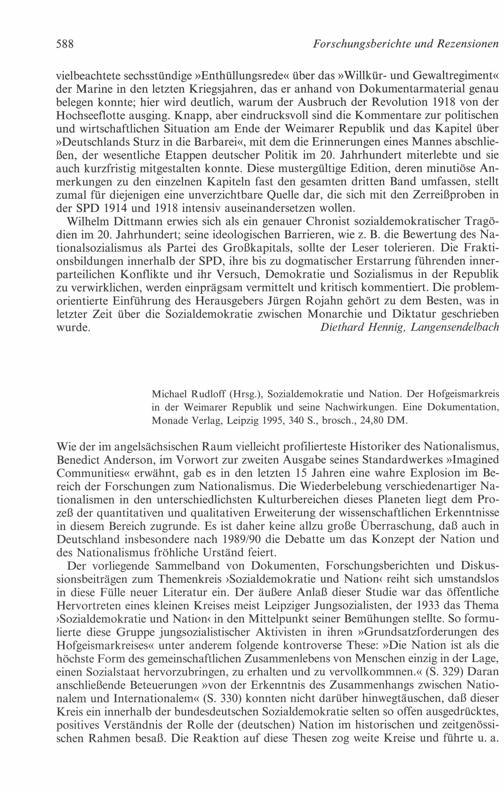 588 Forschungsberichte und Rezensionen

vielbeachtete sechsstündige »Enthüllungsrede« über das »Willkür- und Gewaltregiment« der Marine in den letzten Kriegsjahren, das er anhand von Dokumentarmaterial genau belegen konnte; hier wird deutlich, warum der Ausbruch der Revolution 1918 von der Hochseeflotte ausging. Knapp, aber eindrucksvoll sind die Kommentare zur politischen und wirtschaftlichen Situation am Ende der Weimarer Republik und das Kapitel über »Deutschlands Sturz in die Barbarei«, mit dem die Erinnerungen eines Mannes abschließen, der wesentliche Etappen deutscher Politik im 20. Jahrhundert miterlebte und sie auch kurzfristig mitgestalten konnte. Diese mustergültige Edition, deren minutiöse Anmerkungen zu den einzelnen Kapiteln fast den gesamten dritten Band umfassen, stellt zumal für diejenigen eine unverzichtbare Quelle dar, die sich mit den Zerreißproben in der SPD 1914 und 1918 intensiv auseinandersetzen wollen.

Wilhelm Dittmann erwies sich als ein genauer Chronist sozialdemokratischer Tragödien im 20. Jahrhundert; seine ideologischen Barrieren, wie z. B. die Bewertung des Nationalsozialismus als Partei des Großkapitals, sollte der Leser tolerieren. Die Fraktionsbildungen innerhalb der SPD, ihre bis zu dogmatischer Erstarrung führenden innerparteilichen Konflikte und ihr Versuch, Demokratie und Sozialismus in der Republik zu verwirklichen, werden einprägsam vermittelt und kritisch kommentiert. Die problemorientierte Einführung des Herausgebers Jürgen Rojahn gehört zu dem Besten, was in letzter Zeit über die Sozialdemokratie zwischen Monarchie und Diktatur geschrieben wurde.
Diethard Hennig, Langensendelbach

Michael Rudloff (Hrsg.), Sozialdemokratie und Nation. Der Hofgeismarkreis in der Weimarer Republik und seine Nachwirkungen. Eine Dokumentation, Monade Verlag, Leipzig 1995, 340 S., brosch., 24,80 DM.

Wie der im angelsächsischen Raum vielleicht profilierteste Historiker des Nationalismus, Benedict Anderson, im Vorwort zur zweiten Ausgabe seines Standardwerkes »Imagined Communities« erwähnt, gab es in den letzten 15 Jahren eine wahre Explosion im Bereich der Forschungen zum Nationalismus. Die Wiederbelebung verschiedenartiger Nationalismen in den unterschiedlichsten Kulturbereichen dieses Planeten liegt dem Prozeß der quantitativen und qualitativen Erweiterung der wissenschaftlichen Erkenntnisse in diesem Bereich zugrunde. Es ist daher keine allzu große Überraschung, daß auch in Deutschland insbesondere nach 1989/90 die Debatte um das Konzept der Nation und des Nationalismus fröhliche Urständ feiert.

Der vorliegende Sammelband von Dokumenten, Forschungsberichten und Diskussionsbeiträgen zum Themenkreis ›Sozialdemokratie und Nation‹ reiht sich umstandslos in diese Fülle neuer Literatur ein. Der äußere Anlaß dieser Studie war das öffentliche Hervortreten eines kleinen Kreises meist Leipziger Jungsozialisten, der 1933 das Thema ›Sozialdemokratie und Nation‹ in den Mittelpunkt seiner Bemühungen stellte. So formulierte diese Gruppe jungsozialistischer Aktivisten in ihren »Grundsatzforderungen des Hofgeismarkreises« unter anderem folgende kontroverse These: »Die Nation ist als die höchste Form des gemeinschaftlichen Zusammenlebens von Menschen einzig in der Lage, einen Sozialstaat hervorzubringen, zu erhalten und zu vervollkommnen.« (S. 329) Daran anschließende Beteuerungen »von der Erkenntnis des Zusammenhangs zwischen Nationalem und Internationalem« (S. 330) konnten nicht darüber hinwegtäuschen, daß dieser Kreis ein innerhalb der bundesdeutschen Sozialdemokratie selten so offen ausgedrücktes, positives Verständnis der Rolle der (deutschen) Nation im historischen und zeitgenössischen Rahmen besaß. Die Reaktion auf diese Thesen zog weite Kreise und führte u. a.